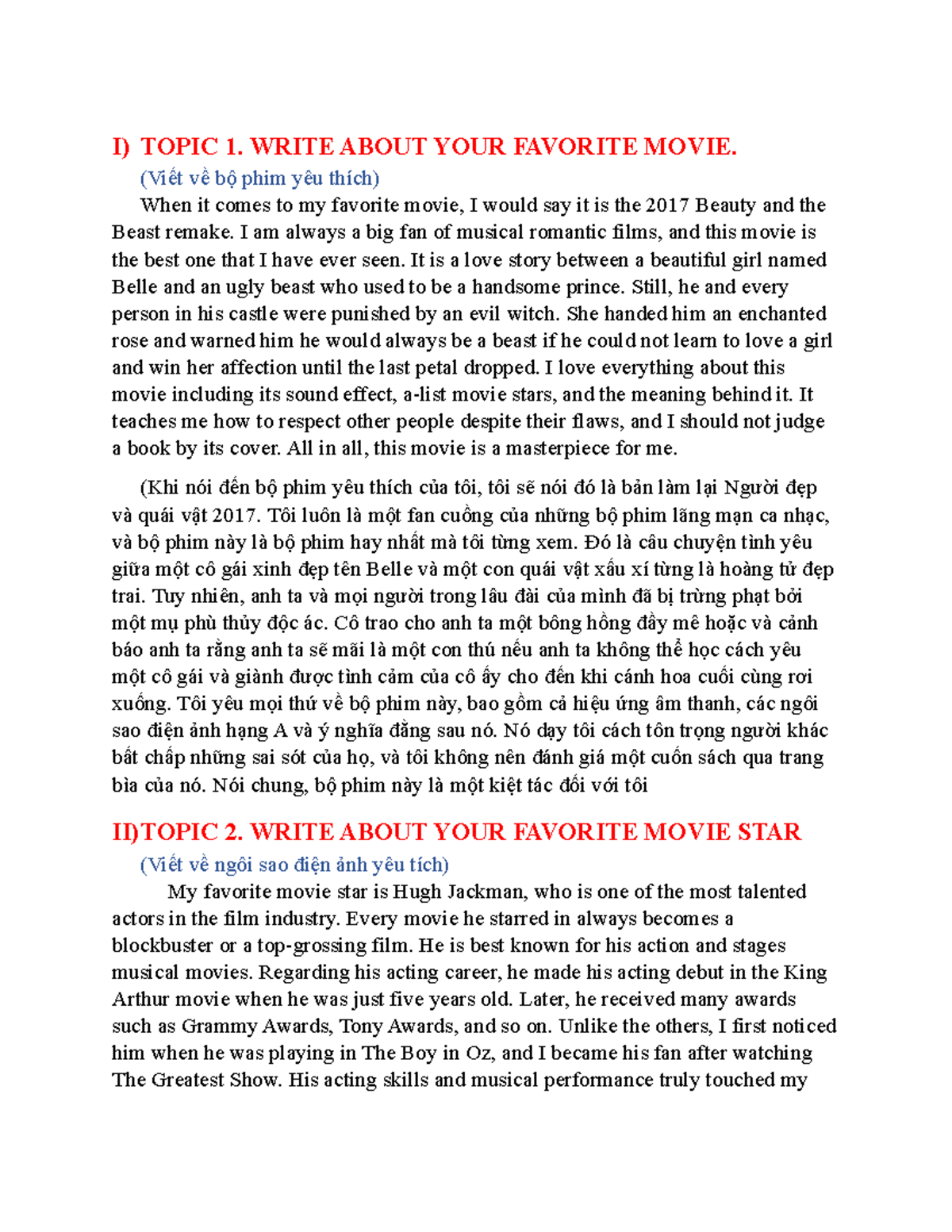 I) TOPIC 1. WRITE ABOUT YOUR FAVORITE MOVIE.

(Viết về bộ phim yêu thích)

When it comes to my favorite movie, I would say it is the 2017 Beauty and the Beast remake. I am always a big fan of musical romantic films, and this movie is the best one that I have ever seen. It is a love story between a beautiful girl named Belle and an ugly beast who used to be a handsome prince. Still, he and every person in his castle were punished by an evil witch. She handed him an enchanted rose and warned him he would always be a beast if he could not learn to love a girl and win her affection until the last petal dropped. I love everything about this movie including its sound effect, a-list movie stars, and the meaning behind it. It teaches me how to respect other people despite their flaws, and I should not judge a book by its cover. All in all, this movie is a masterpiece for me.

(Khi nói đến bộ phim yêu thích của tôi, tôi sẽ nói đó là bản làm lại Người đẹp và quái vật 2017. Tôi luôn là một fan cuồng của những bộ phim lãng mạn ca nhạc, và bộ phim này là bộ phim hay nhất mà tôi từng xem. Đó là câu chuyện tình yêu giữa một cô gái xinh đẹp tên Belle và một con quái vật xấu xí từng là hoàng tử đẹp trai. Tuy nhiên, anh ta và mọi người trong lâu đài của mình đã bị trừng phạt bởi một mụ phù thủy độc ác. Cô trao cho anh ta một bông hồng đầy mê hoặc và cảnh báo anh ta rằng anh ta sẽ mãi là một con thú nếu anh ta không thể học cách yêu một cô gái và giành được tình cảm của cô ấy cho đến khi cánh hoa cuối cùng rơi xuống. Tôi yêu mọi thứ về bộ phim này, bao gồm cả hiệu ứng âm thanh, các ngôi sao điện ảnh hạng A và ý nghĩa đằng sau nó. Nó dạy tôi cách tôn trọng người khác bất chấp những sai sót của họ, và tôi không nên đánh giá một cuốn sách qua trang bìa của nó. Nói chung, bộ phim này là một kiệt tác đối với tôi

II)TOPIC 2. WRITE ABOUT YOUR FAVORITE MOVIE STAR

(Viết về ngôi sao điện ảnh yêu tích)

My favorite movie star is Hugh Jackman, who is one of the most talented actors in the film industry. Every movie he starred in always becomes a blockbuster or a top-grossing film. He is best known for his action and stages musical movies. Regarding his acting career, he made his acting debut in the King Arthur movie when he was just five years old. Later, he received many awards such as Grammy Awards, Tony Awards, and so on. Unlike the others, I first noticed him when he was playing in The Boy in Oz, and I became his fan after watching The Greatest Show. His acting skills and musical performance truly touched my